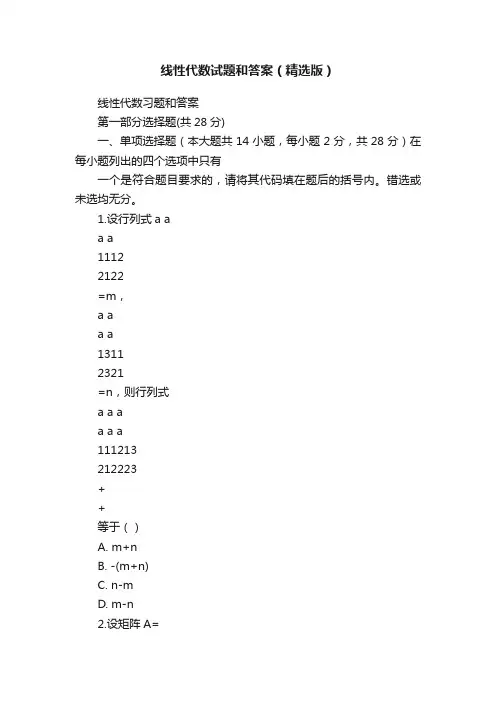 线性代数试题和答案（精选版）

线性代数习题和答案

第一部分选择题(共 28 分)

一、单项选择题（本大题共 14 小题，每小题 2 分，共 28 分）在每小题列出的四个选项中只有

一个是符合题目要求的，请将其代码填在题后的括号内。错选或未选均无分。

1.设行列式 a a

a a

1112

2122

=m，

a a

a a

1311

2321

=n，则行列式

a a a

a a a

111213

212223

+

+

等于（ ）

A. m+n

B. -(m+n)

C. n-m

D. m-n

2.设矩阵 A=